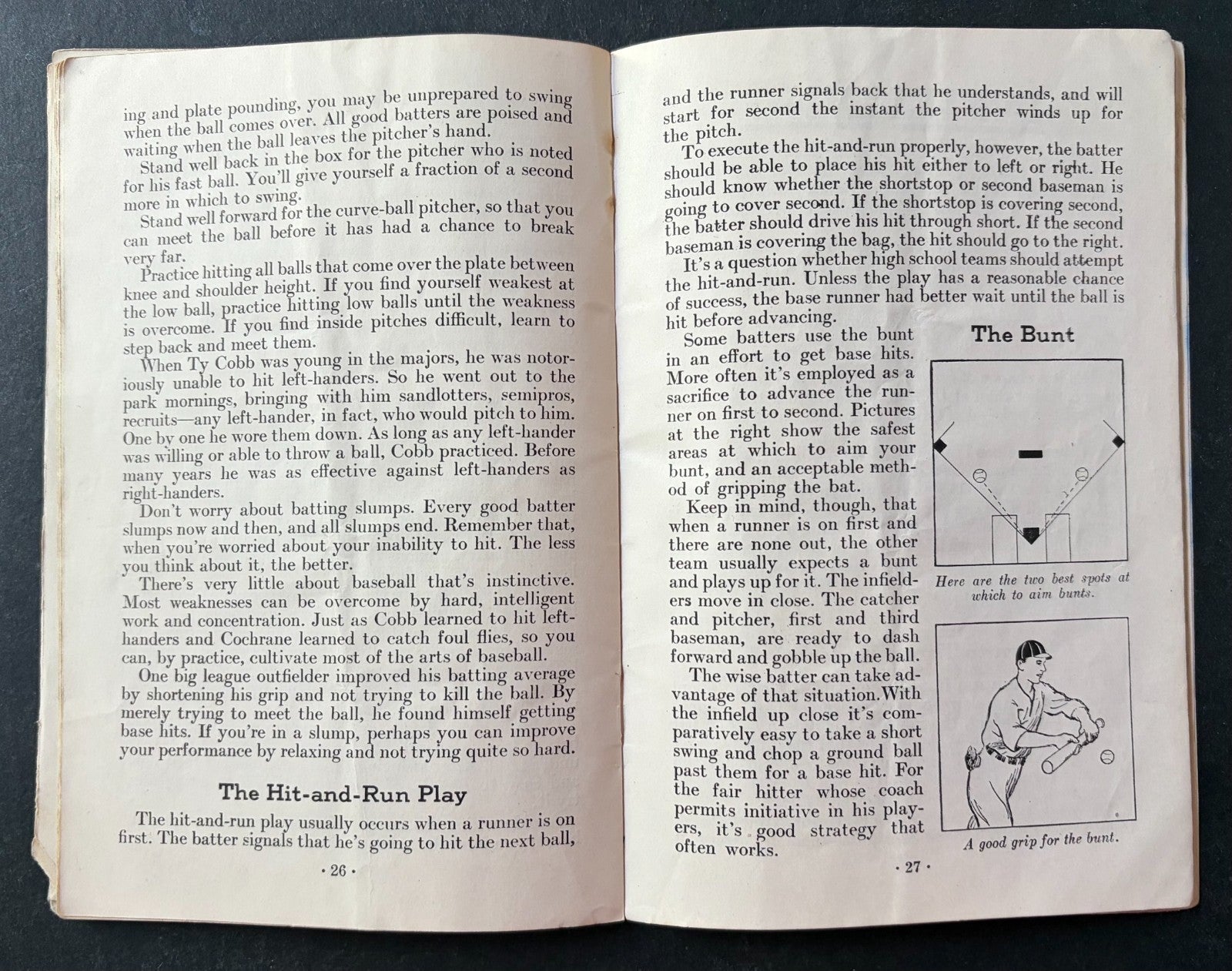 ing and plate pounding, you may be unprepared to swing when the ball comes over. All good batters are poised and waiting when the ball leaves the pitcher's hand.

Stand well back in the box for the pitcher who is noted for his fast ball. You'll give yourself a fraction of a second more in which to swing.

Stand well forward for the curve-ball pitcher, so that you can meet the ball before it has had a chance to break very far.

Practice hitting all balls that come over the plate between knee and shoulder height. If you find yourself weakest at the low ball, practice hitting low balls until the weakness is overcome. If you find inside pitches difficult, learn to step back and meet them.

When Ty Cobb was young in the majors, he was notoriously unable to hit left-handers. So he went out to the park mornings, bringing with him sandlotters, semipros, recruits—any left-hander, in fact, who would pitch to him. One by one he wore them down. As long as any left-hander was willing or able to throw a ball, Cobb practiced. Before many years he was as effective against left-handers as right-handers.

Don't worry about batting slumps. Every good batter slumps now and then, and all slumps end. Remember that, when you're worried about your inability to hit. The less you think about it, the better.

There's very little about baseball that's instinctive. Most weaknesses can be overcome by hard, intelligent work and concentration. Just as Cobb learned to hit left-handers and Cochrane learned to catch foul flies, so you can, by practice, cultivate most of the arts of baseball.

One big league outfielder improved his batting average by shortening his grip and not trying to kill the ball. By merely trying to meet the ball, he found himself getting base hits. If you're in a slump, perhaps you can improve your performance by relaxing and not trying quite so hard.

The Hit-and-Run Play

The hit-and-run play usually occurs when a runner is on first. The batter signals that he's going to hit the next ball,

· 26 ·

and the runner signals back that he understands, and will start for second the instant the pitcher winds up for the pitch.

To execute the hit-and-run properly, however, the batter should be able to place his hit either to left or right. He should know whether the shortstop or second baseman is going to cover second. If the shortstop is covering second, the batter should drive his hit through short. If the second baseman is covering the bag, the hit should go to the right.

It's a question whether high school teams should attempt the hit-and-run. Unless the play has a reasonable chance of success, the base runner had better wait until the ball is hit before advancing.

The Bunt

Some batters use the bunt in an effort to get base hits. More often it's employed as a sacrifice to advance the runner on first to second. Pictures at the right show the safest areas at which to aim your bunt, and an acceptable method of gripping the bat.

Keep in mind, though, that when a runner is on first and there are none out, the other team usually expects a bunt and plays up for it. The infielders move in close. The catcher and pitcher, first and third baseman, are ready to dash forward and gobble up the ball.

The wise batter can take advantage of that situation. With the infield up close it's comparatively easy to take a short swing and chop a ground ball past them for a base hit. For the fair hitter whose coach permits initiative in his players, it's good strategy that often works.

Here are the two best spots at which to aim bunts.

A good grip for the bunt.

· 27 ·